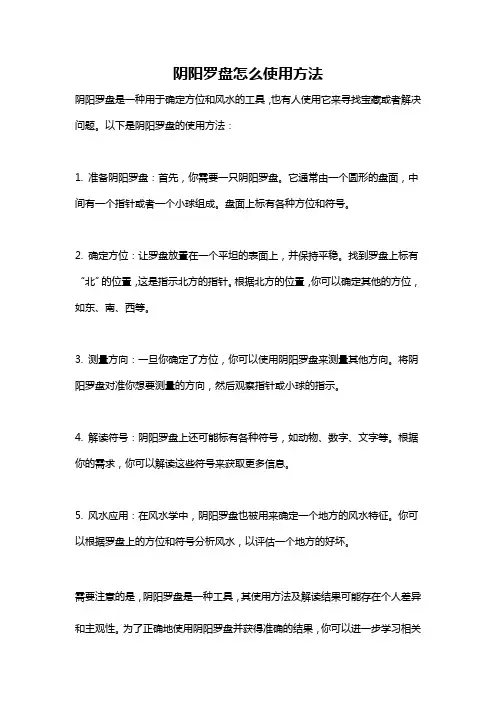 阴阳罗盘怎么使用方法

阴阳罗盘是一种用于确定方位和风水的工具，也有人使用它来寻找宝藏或者解决问题。以下是阴阳罗盘的使用方法：

1. 准备阴阳罗盘：首先，你需要一只阴阳罗盘。它通常由一个圆形的盘面，中间有一个指针或者一个小球组成。盘面上标有各种方位和符号。

2. 确定方位：让罗盘放置在一个平坦的表面上，并保持平稳。找到罗盘上标有“北”的位置，这是指示北方的指针。根据北方的位置，你可以确定其他的方位，如东、南、西等。

3. 测量方向：一旦你确定了方位，你可以使用阴阳罗盘来测量其他方向。将阴阳罗盘对准你想要测量的方向，然后观察指针或小球的指示。

4. 解读符号：阴阳罗盘上还可能标有各种符号，如动物、数字、文字等。根据你的需求，你可以解读这些符号来获取更多信息。

5. 风水应用：在风水学中，阴阳罗盘也被用来确定一个地方的风水特征。你可以根据罗盘上的方位和符号分析风水，以评估一个地方的好坏。

需要注意的是，阴阳罗盘是一种工具，其使用方法及解读结果可能存在个人差异和主观性。为了正确地使用阴阳罗盘并获得准确的结果，你可以进一步学习相关